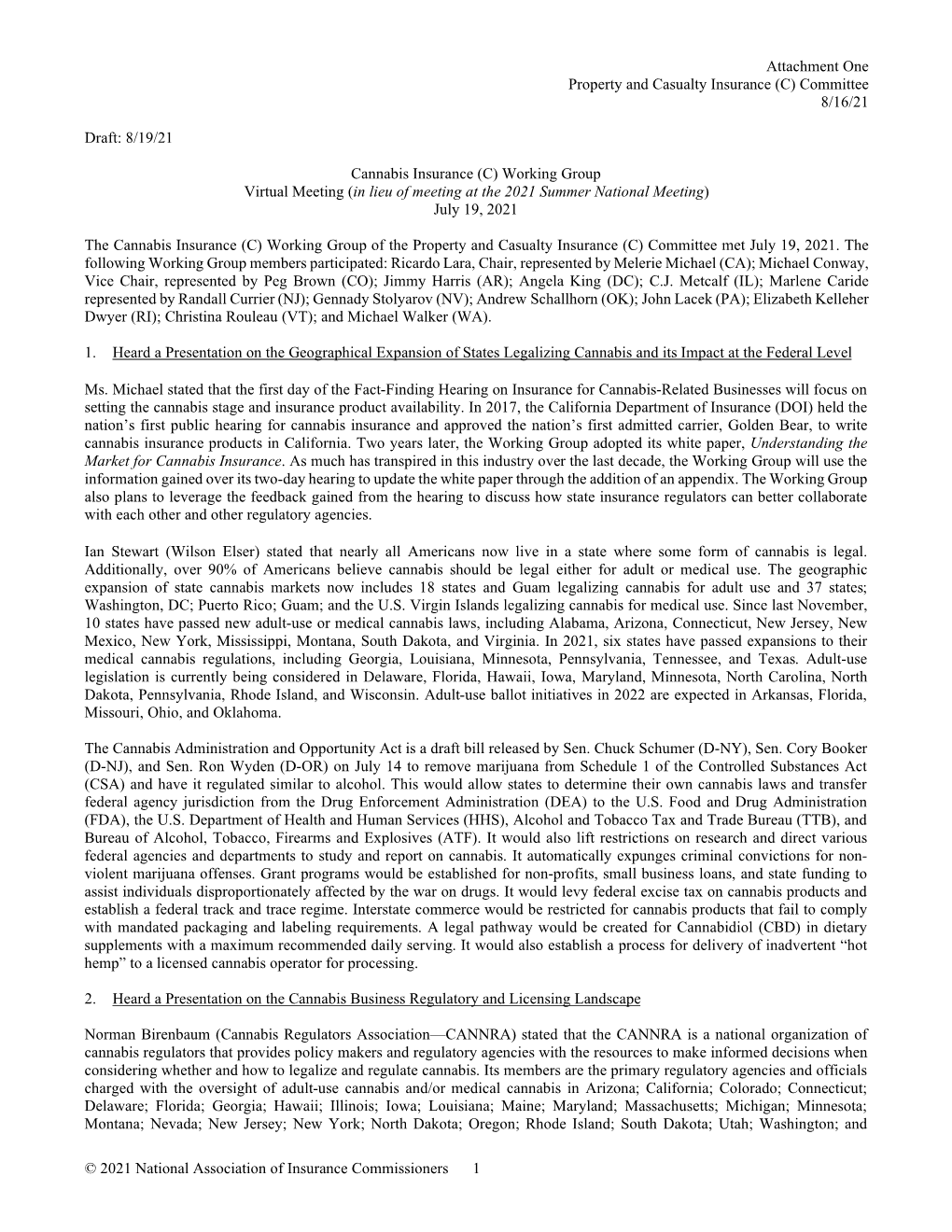 Attachment One
Property and Casualty Insurance (C) Committee
8/16/21

Draft: 8/19/21

Cannabis Insurance (C) Working Group
Virtual Meeting (in lieu of meeting at the 2021 Summer National Meeting)
July 19, 2021

The Cannabis Insurance (C) Working Group of the Property and Casualty Insurance (C) Committee met July 19, 2021. The following Working Group members participated: Ricardo Lara, Chair, represented by Melerie Michael (CA); Michael Conway, Vice Chair, represented by Peg Brown (CO); Jimmy Harris (AR); Angela King (DC); C.J. Metcalf (IL); Marlene Caride represented by Randall Currier (NJ); Gennady Stolyarov (NV); Andrew Schallhorn (OK); John Lacek (PA); Elizabeth Kelleher Dwyer (RI); Christina Rouleau (VT); and Michael Walker (WA).

1. Heard a Presentation on the Geographical Expansion of States Legalizing Cannabis and its Impact at the Federal Level

Ms. Michael stated that the first day of the Fact-Finding Hearing on Insurance for Cannabis-Related Businesses will focus on setting the cannabis stage and insurance product availability. In 2017, the California Department of Insurance (DOI) held the nation's first public hearing for cannabis insurance and approved the nation's first admitted carrier, Golden Bear, to write cannabis insurance products in California. Two years later, the Working Group adopted its white paper, Understanding the Market for Cannabis Insurance. As much has transpired in this industry over the last decade, the Working Group will use the information gained over its two-day hearing to update the white paper through the addition of an appendix. The Working Group also plans to leverage the feedback gained from the hearing to discuss how state insurance regulators can better collaborate with each other and other regulatory agencies.

Ian Stewart (Wilson Elser) stated that nearly all Americans now live in a state where some form of cannabis is legal. Additionally, over 90% of Americans believe cannabis should be legal either for adult or medical use. The geographic expansion of state cannabis markets now includes 18 states and Guam legalizing cannabis for adult use and 37 states; Washington, DC; Puerto Rico; Guam; and the U.S. Virgin Islands legalizing cannabis for medical use. Since last November, 10 states have passed new adult-use or medical cannabis laws, including Alabama, Arizona, Connecticut, New Jersey, New Mexico, New York, Mississippi, Montana, South Dakota, and Virginia. In 2021, six states have passed expansions to their medical cannabis regulations, including Georgia, Louisiana, Minnesota, Pennsylvania, Tennessee, and Texas. Adult-use legislation is currently being considered in Delaware, Florida, Hawaii, Iowa, Maryland, Minnesota, North Carolina, North Dakota, Pennsylvania, Rhode Island, and Wisconsin. Adult-use ballot initiatives in 2022 are expected in Arkansas, Florida, Missouri, Ohio, and Oklahoma.

The Cannabis Administration and Opportunity Act is a draft bill released by Sen. Chuck Schumer (D-NY), Sen. Cory Booker (D-NJ), and Sen. Ron Wyden (D-OR) on July 14 to remove marijuana from Schedule 1 of the Controlled Substances Act (CSA) and have it regulated similar to alcohol. This would allow states to determine their own cannabis laws and transfer federal agency jurisdiction from the Drug Enforcement Administration (DEA) to the U.S. Food and Drug Administration (FDA), the U.S. Department of Health and Human Services (HHS), Alcohol and Tobacco Tax and Trade Bureau (TTB), and Bureau of Alcohol, Tobacco, Firearms and Explosives (ATF). It would also lift restrictions on research and direct various federal agencies and departments to study and report on cannabis. It automatically expunges criminal convictions for non-violent marijuana offenses. Grant programs would be established for non-profits, small business loans, and state funding to assist individuals disproportionately affected by the war on drugs. It would levy federal excise tax on cannabis products and establish a federal track and trace regime. Interstate commerce would be restricted for cannabis products that fail to comply with mandated packaging and labeling requirements. A legal pathway would be created for Cannabidiol (CBD) in dietary supplements with a maximum recommended daily serving. It would also establish a process for delivery of inadvertent "hot hemp" to a licensed cannabis operator for processing.

2. Heard a Presentation on the Cannabis Business Regulatory and Licensing Landscape

Norman Birenbaum (Cannabis Regulators Association—CANNRA) stated that the CANNRA is a national organization of cannabis regulators that provides policy makers and regulatory agencies with the resources to make informed decisions when considering whether and how to legalize and regulate cannabis. Its members are the primary regulatory agencies and officials charged with the oversight of adult-use cannabis and/or medical cannabis in Arizona; California; Colorado; Connecticut; Delaware; Florida; Georgia; Hawaii; Illinois; Iowa; Louisiana; Maine; Maryland; Massachusetts; Michigan; Minnesota; Montana; Nevada; New Jersey; New York; North Dakota; Oregon; Rhode Island; South Dakota; Utah; Washington; and

© 2021 National Association of Insurance Commissioners 1